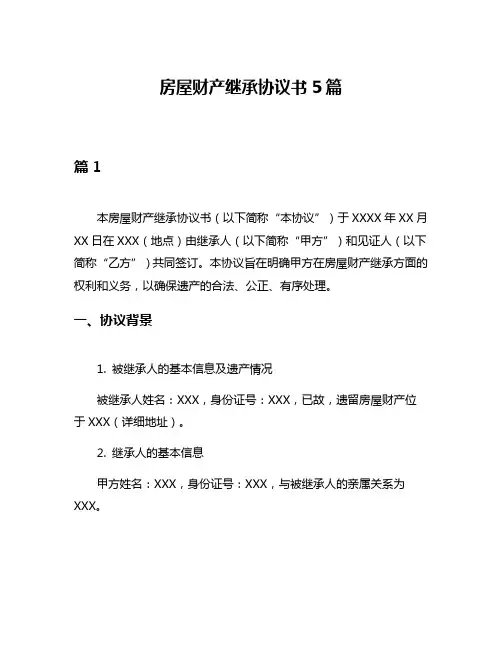 房屋财产继承协议书 5 篇

篇 1

本房屋财产继承协议书（以下简称“本协议”）于 XXXX 年 XX 月 XX 日在 XXX（地点）由继承人（以下简称“甲方”）和见证人（以下简称“乙方”）共同签订。本协议旨在明确甲方在房屋财产继承方面的权利和义务，以确保遗产的合法、公正、有序处理。

一、协议背景

1. 被继承人的基本信息及遗产情况

被继承人姓名：XXX，身份证号：XXX，已故，遗留房屋财产位于 XXX（详细地址）。

2. 继承人的基本信息

甲方姓名：XXX，身份证号：XXX，与被继承人的亲属关系为 XXX。